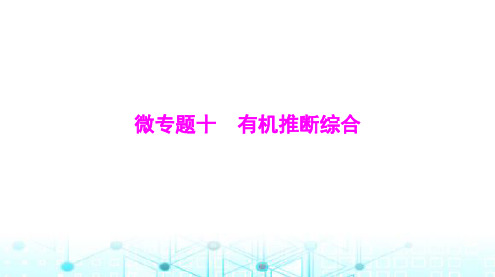 微专题十　有机推断综合